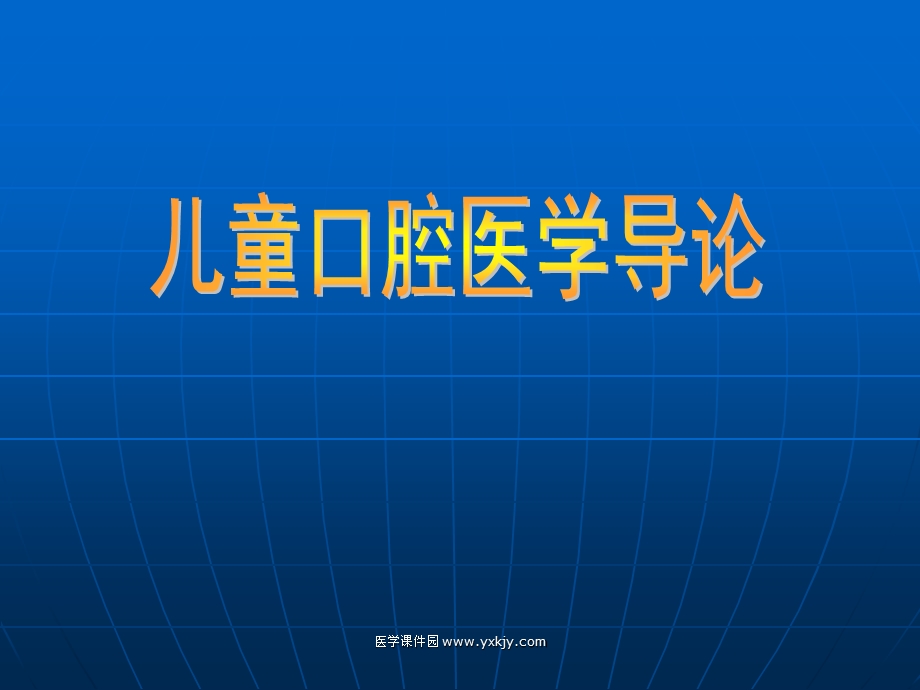 儿童口腔医学导论

医学课件园 www.yxkjy.com